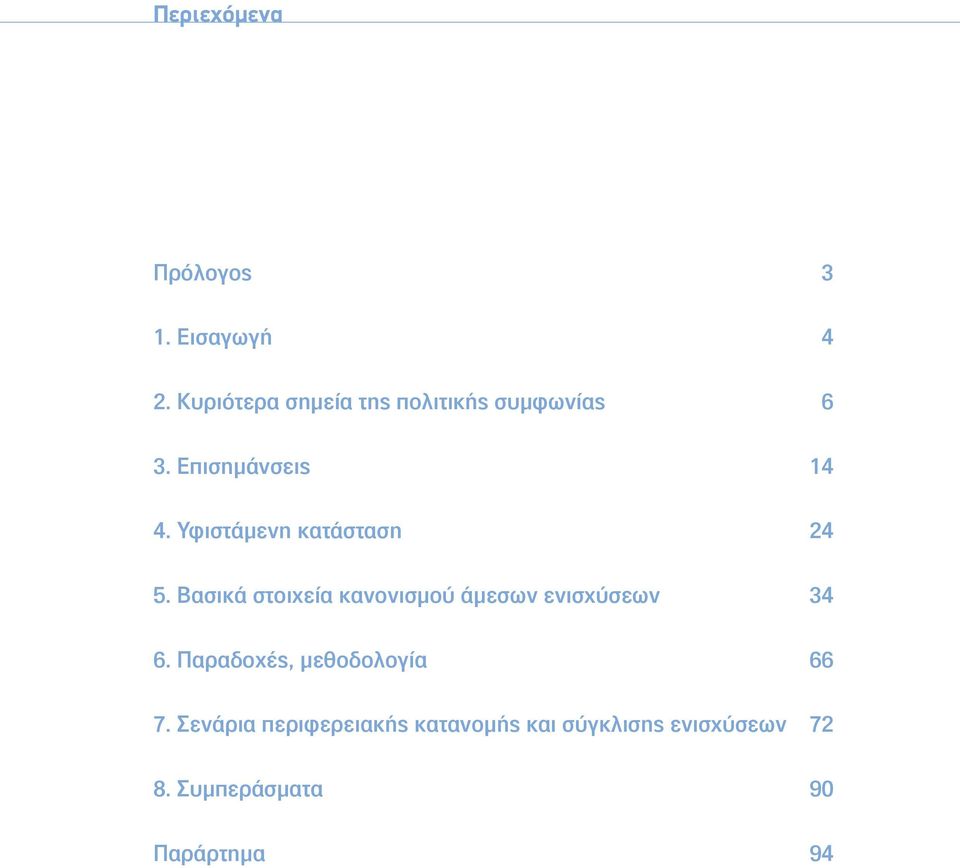 Περιεχόμενα

Πρόλογος 3

1. Εισαγωγή 4

2. Κυριότερα σημεία της πολιτικής συμφωνίας 6

3. Επισημάνσεις 14

4. Υφιστάμενη κατάσταση 24

5. Βασικά στοιχεία κανονισμού άμεσων ενισχύσεων 34

6. Παραδοχές, μεθοδολογία 66

7. Σενάρια περιφερειακής κατανομής και σύγκλισης ενισχύσεων 72

8. Συμπεράσματα 90

Παράρτημα 94